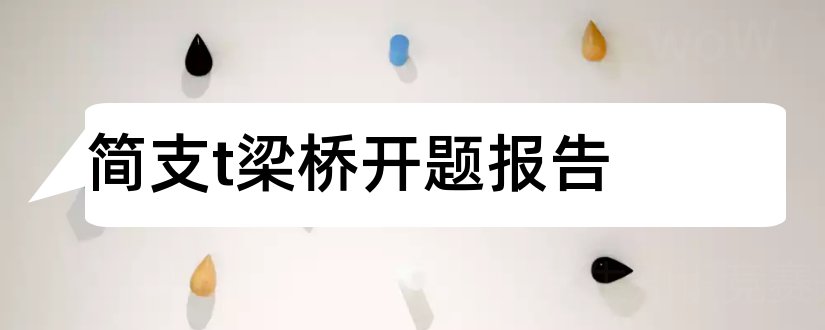 简支t梁桥开题报告